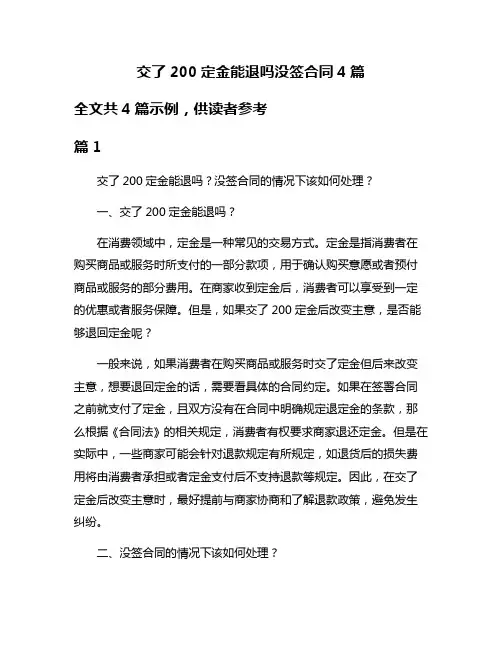 交了 200 定金能退吗没签合同 4 篇

全文共 4 篇示例，供读者参考

篇 1

交了 200 定金能退吗？没签合同的情况下该如何处理？

一、交了 200 定金能退吗？

在消费领域中，定金是一种常见的交易方式。定金是指消费者在购买商品或服务时所支付的一部分款项，用于确认购买意愿或者预付商品或服务的部分费用。在商家收到定金后，消费者可以享受到一定的优惠或者服务保障。但是，如果交了 200 定金后改变主意，是否能够退回定金呢？

一般来说，如果消费者在购买商品或服务时交了定金但后来改变主意，想要退回定金的话，需要看具体的合同约定。如果在签署合同之前就支付了定金，且双方没有在合同中明确规定退定金的条款，那么根据《合同法》的相关规定，消费者有权要求商家退还定金。但是在实际中，一些商家可能会针对退款规定有所规定，如退货后的损失费用将由消费者承担或者定金支付后不支持退款等规定。因此，在交了定金后改变主意时，最好提前与商家协商和了解退款政策，避免发生纠纷。

二、没签合同的情况下该如何处理？